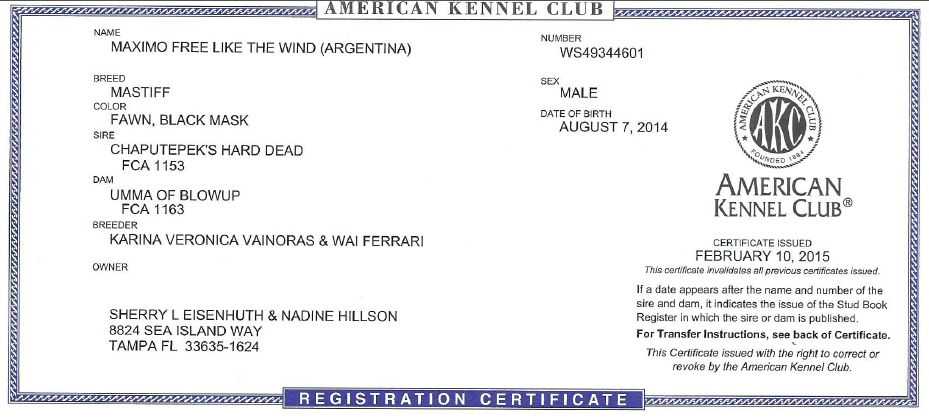 AMERICAN KENNEL CLUB

NAME
MAXIMO FREE LIKE THE WIND (ARGENTINA)

BREED
MASTIFF
COLOR
FAWN, BLACK MASK
SIRE
CHAPUTEPEK'S HARD DEAD
FCA 1153
DAM
UMMA OF BLOWUP
FCA 1163
BREEDER
KARINA VERONICA VAINORAS & WAI FERRARI

OWNER

SHERRY L EISENHUTH & NADINE HILLSON
8824 SEA ISLAND WAY
TAMPA FL 33635-1624

NUMBER
WS49344601

SEX
MALE
DATE OF BIRTH
AUGUST 7, 2014

AMERICAN KENNEL CLUB
AKC
FOUNDED 1884

AMERICAN
KENNEL CLUB®

CERTIFICATE ISSUED
FEBRUARY 10, 2015
This certificate invalidates all previous certificates issued.

If a date appears after the name and number of the sire and dam, it indicates the issue of the Stud Book Register in which the sire or dam is published.

For Transfer Instructions, see back of Certificate.

This Certificate issued with the right to correct or revoke by the American Kennel Club.

REGISTRATION CERTIFICATE